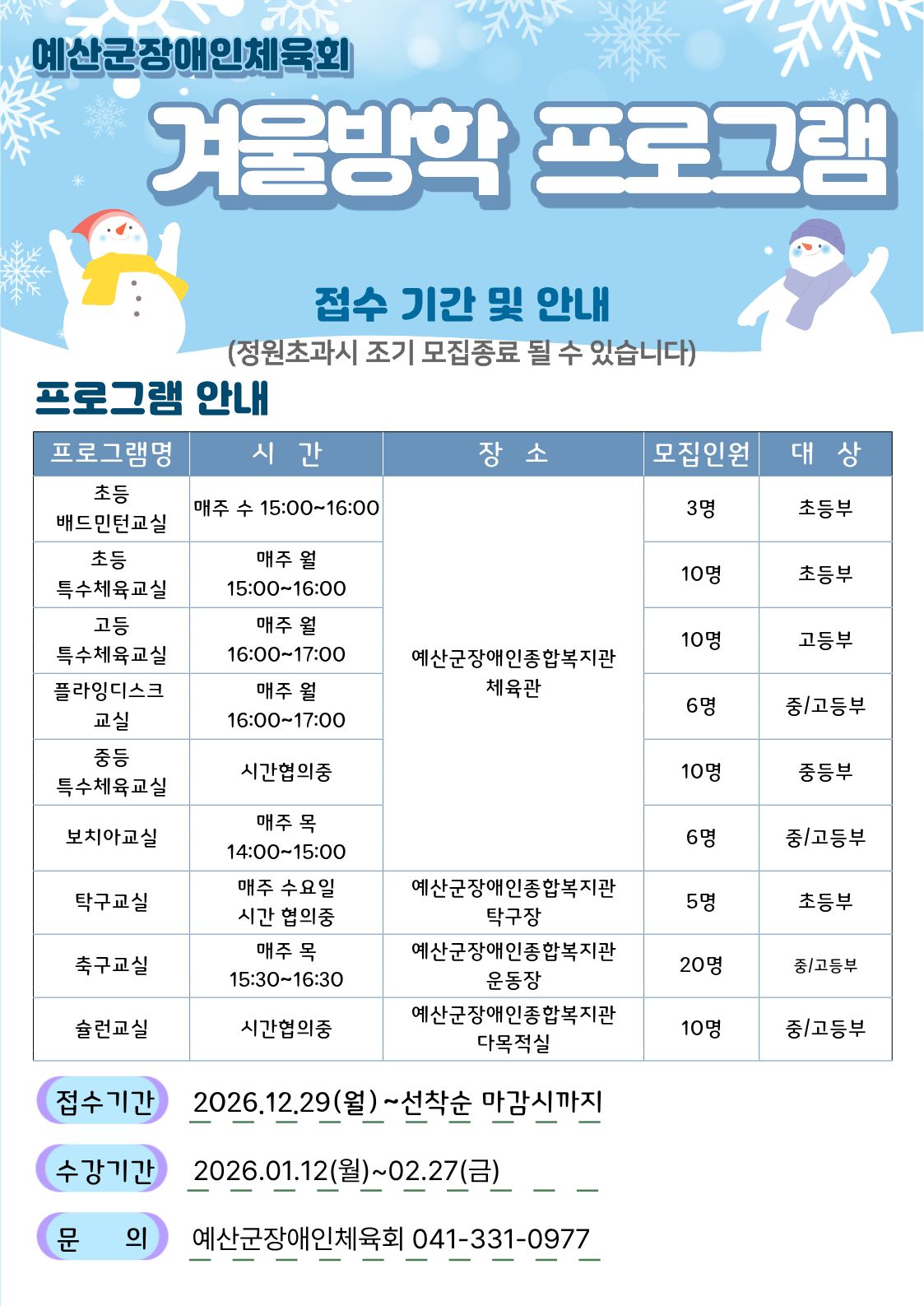 예산군장애인체육회

겨울방학 프로그램

접수 기간 및 안내
(정원초과시 조기 모집종료 될 수 있습니다)

프로그램 안내

| 프로그램명 | 시 간 | 장 소 | 모집인원 | 대 상 |
|---|---|---|---|---|
| 초등 배드민턴교실 | 매주 수 15:00~16:00 | 예산군장애인종합복지관 체육관 | 3명 | 초등부 |
| 초등 특수체육교실 | 매주 월 15:00~16:00 | | 10명 | 초등부 |
| 고등 특수체육교실 | 매주 월 16:00~17:00 | | 10명 | 고등부 |
| 플라잉디스크 교실 | 매주 월 16:00~17:00 | | 6명 | 중/고등부 |
| 중등 특수체육교실 | 시간협의중 | | 10명 | 중등부 |
| 보치아교실 | 매주 목 14:00~15:00 | | 6명 | 중/고등부 |
| 탁구교실 | 매주 수요일 시간 협의중 | 예산군장애인종합복지관 탁구장 | 5명 | 초등부 |
| 축구교실 | 매주 목 15:30~16:30 | 예산군장애인종합복지관 운동장 | 20명 | 중/고등부 |
| 슐런교실 | 시간협의중 | 예산군장애인종합복지관 다목적실 | 10명 | 중/고등부 |

접수기간 2026.12.29(월)~선착순 마감시까지

수강기간 2026.01.12(월)~02.27(금)

문 의 예산군장애인체육회 041-331-0977